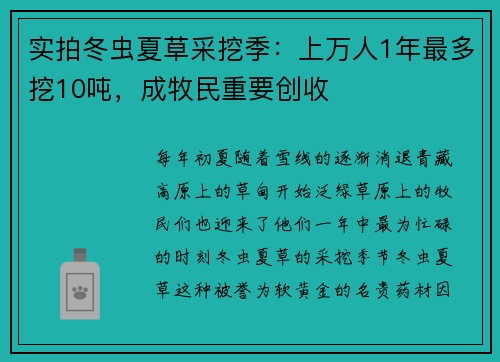 实拍冬虫夏草采挖季：上万人1年最多挖10吨，成牧民重要创收

每年初夏随着雪线的逐渐消退青藏高原上的草甸开始泛绿草原上的牧民们也迎来了他们一年中最为忙碌的时刻冬虫夏草的采挖季节冬虫夏草这种被誉为软黄金的名贵药材因